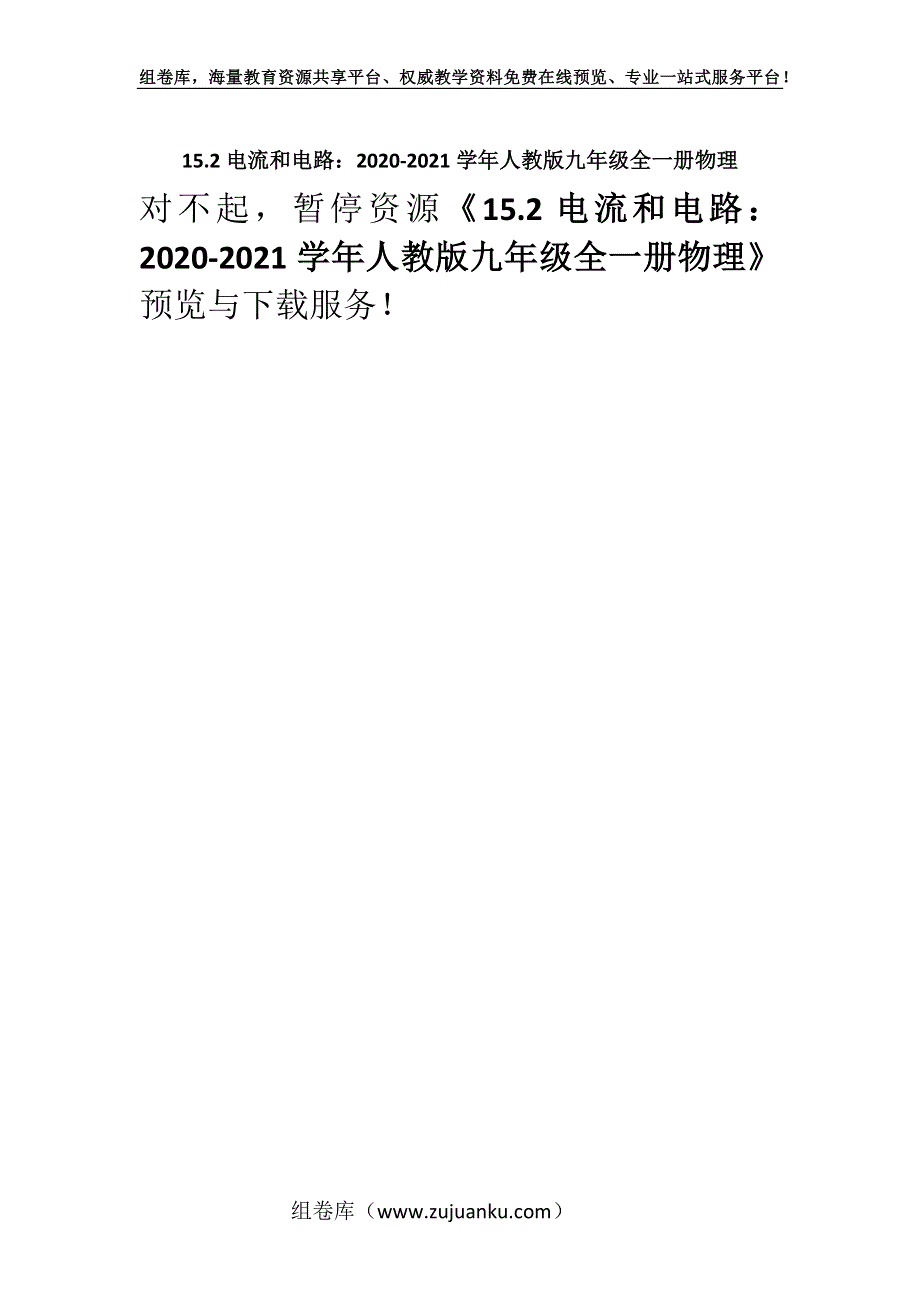 组卷库，海量教育资源共享平台、权威教学资料免费在线预览、专业一站式服务平台！

15.2 电流和电路：2020-2021 学年人教版九年级全一册物理

对不起，暂停资源《15.2 电流和电路：2020-2021 学年人教版九年级全一册物理》预览与下载服务！

组卷库（www.zujuanku.com）